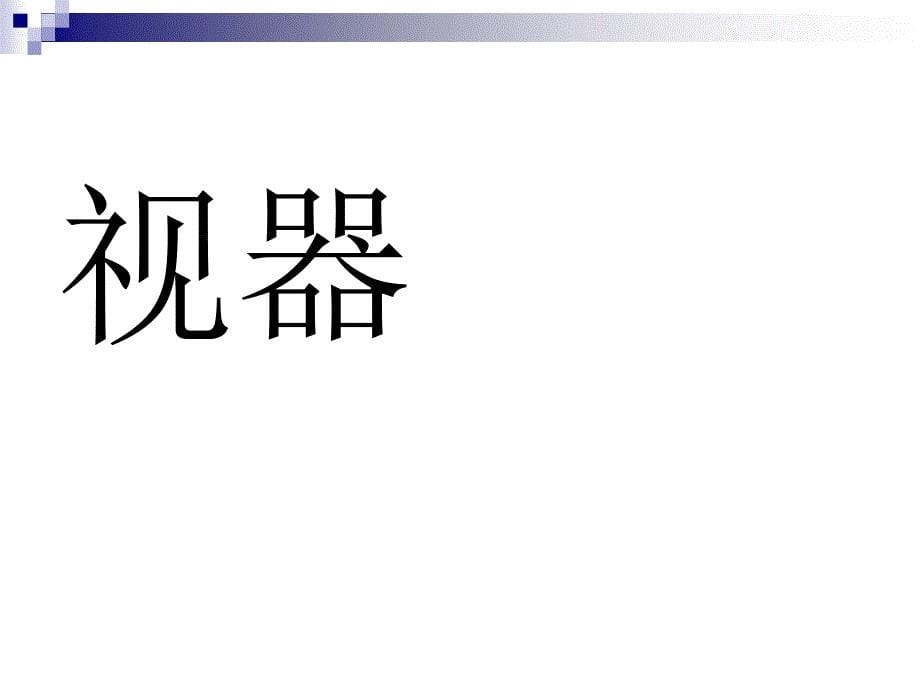 视器